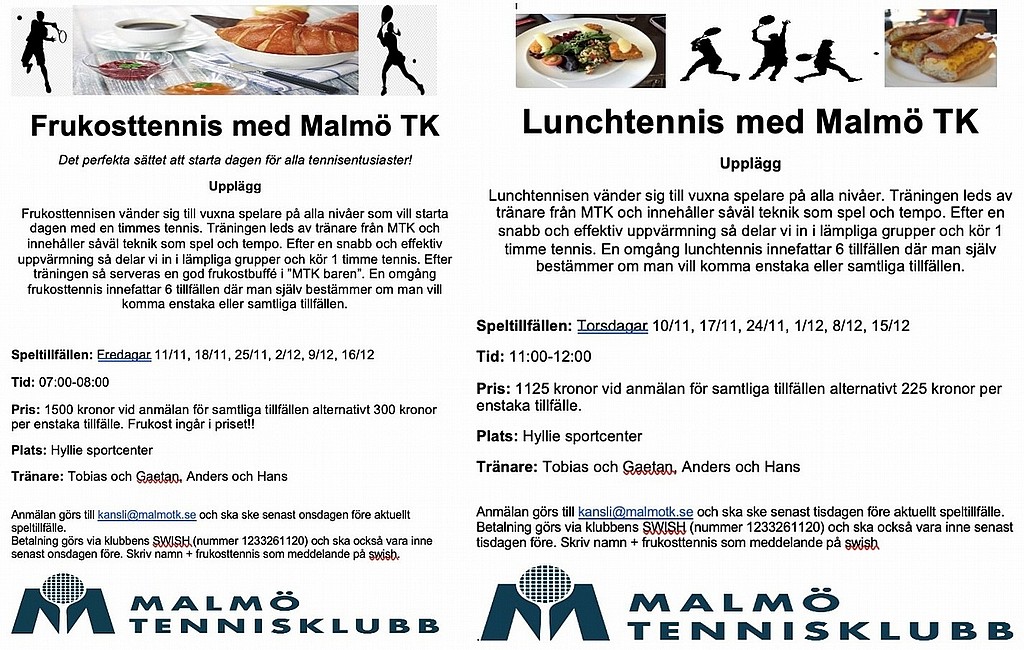 Frukosttennis med Malmö TK

Det perfekta sättet att starta dagen för alla tennisentusiaster!

Upplägg

Frukosttennisen vänder sig till vuxna spelare på alla nivåer som vill starta dagen med en timmes tennis. Träningen leds av tränare från MTK och innehåller såväl teknik som spel och tempo. Efter en snabb och effektiv uppvärmning så delar vi in i lämpliga grupper och kör 1 timme tennis. Efter träningen så serveras en god frukostbuffé i "MTK baren". En omgång frukosttennis innefattar 6 tillfällen där man själv bestämmer om man vill komma enstaka eller samtliga tillfällen.

Speltillfällen: Fredagar 11/11, 18/11, 25/11, 2/12, 9/12, 16/12

Tid: 07:00-08:00

Pris: 1500 kronor vid anmälan för samtliga tillfällen alternativt 300 kronor per enstaka tillfälle. Frukost ingår i priset!!

Plats: Hyllie sportcenter

Tränare: Tobias och Gaetan, Anders och Hans

Anmälan görs till kansli@malmotk.se och ska ske senast onsdagen före aktuellt speltillfälle.
Betalning görs via klubbens SWISH (nummer 1233261120) och ska också vara inne senast onsdagen före. Skriv namn + frukosttennis som meddelande på swish.

MALMÖ TENNISKLUBB

Lunchtennis med Malmö TK

Upplägg

Lunchtennisen vänder sig till vuxna spelare på alla nivåer. Träningen leds av tränare från MTK och innehåller såväl teknik som spel och tempo. Efter en snabb och effektiv uppvärmning så delar vi in i lämpliga grupper och kör 1 timme tennis. En omgång lunchtennis innefattar 6 tillfällen där man själv bestämmer om man vill komma enstaka eller samtliga tillfällen.

Speltillfällen: Torsdagar 10/11, 17/11, 24/11, 1/12, 8/12, 15/12

Tid: 11:00-12:00

Pris: 1125 kronor vid anmälan för samtliga tillfällen alternativt 225 kronor per enstaka tillfälle.

Plats: Hyllie sportcenter

Tränare: Tobias och Gaetan, Anders och Hans

Anmälan görs till kansli@malmotk.se och ska ske senast tisdagen före aktuellt speltillfälle.
Betalning görs via klubbens SWISH (nummer 1233261120) och ska också vara inne senast tisdagen före. Skriv namn + frukosttennis som meddelande på swish.

MALMÖ TENNISKLUBB